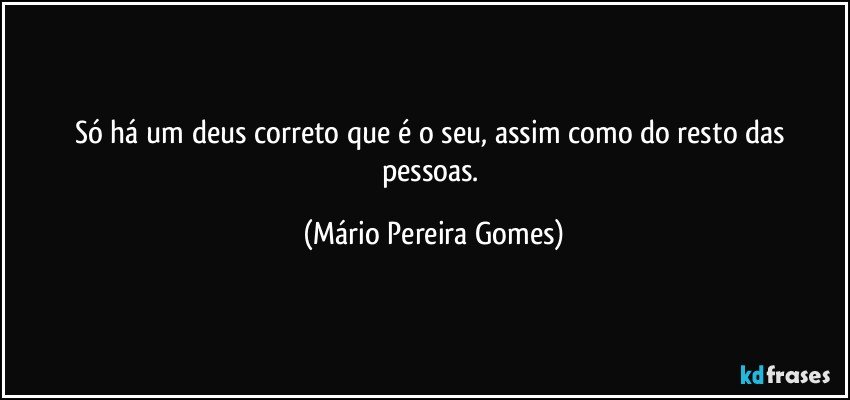 Só há um deus correto que é o seu, assim como do resto das pessoas.

(Mário Pereira Gomes)

kdfrases